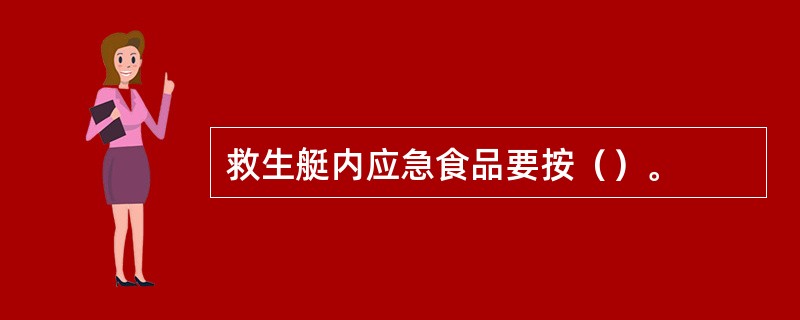 救生艇内应急食品要按（）。